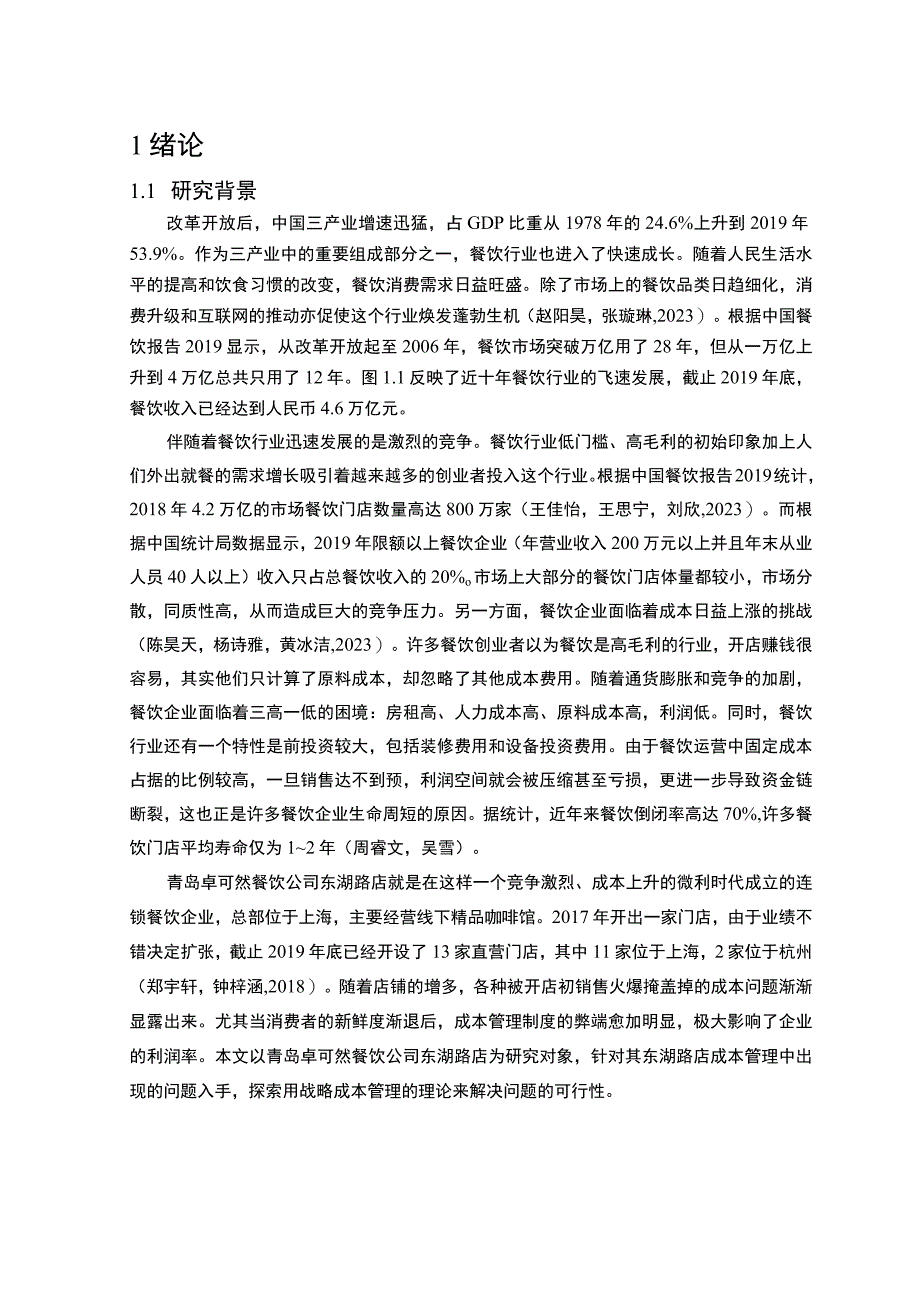 1 绪论

1.1 研究背景

改革开放后，中国三产业增速迅猛，占 GDP 比重从 1978 年的 24.6%上升到 2019 年 53.9%。作为三产业中的重要组成部分之一，餐饮行业也进入了快速成长。随着人民生活水平的提高和饮食习惯的改变，餐饮消费需求日益旺盛。除了市场上的餐饮品类日趋细化，消费升级和互联网的推动亦促使这个行业焕发蓬勃生机（赵阳昊，张璇琳,2023）。根据中国餐饮报告 2019 显示，从改革开放起至 2006 年，餐饮市场突破万亿用了 28 年，但从一万亿上升到 4 万亿总共只用了 12 年。图 1.1 反映了近十年餐饮行业的飞速发展，截止 2019 年底，餐饮收入已经达到人民币 4.6 万亿元。

伴随着餐饮行业迅速发展的是激烈的竞争。餐饮行业低门槛、高毛利的初始印象加上人们外出就餐的需求增长吸引着越来越多的创业者投入这个行业。根据中国餐饮报告 2019 统计，2018 年 4.2 万亿的市场餐饮门店数量高达 800 万家（王佳怡，王思宁，刘欣,2023）。而根据中国统计局数据显示，2019 年限额以上餐饮企业（年营业收入 200 万元以上并且年末从业人员 40 人以上）收入只占总餐饮收入的 20%。市场上大部分的餐饮门店体量都较小，市场分散，同质性高，从而造成巨大的竞争压力。另一方面，餐饮企业面临着成本日益上涨的挑战（陈昊天，杨诗雅，黄冰洁,2023）。许多餐饮创业者以为餐饮是高毛利的行业，开店赚钱很容易，其实他们只计算了原料成本，却忽略了其他成本费用。随着通货膨胀和竞争的加剧，餐饮企业面临着三高一低的困境：房租高、人力成本高、原料成本高，利润低。同时，餐饮行业还有一个特性是前投资较大，包括装修费用和设备投资费用。由于餐饮运营中固定成本占据的比例较高，一旦销售达不到预，利润空间就会被压缩甚至亏损，更进一步导致资金链断裂，这也正是许多餐饮企业生命周短的原因。据统计，近年来餐饮倒闭率高达 70%,许多餐饮门店平均寿命仅为 1~2 年（周睿文，吴雪）。

青岛卓可然餐饮公司东湖路店就是在这样一个竞争激烈、成本上升的微利时代成立的连锁餐饮企业，总部位于上海，主要经营线下精品咖啡馆。2017 年开出一家门店，由于业绩不错决定扩张，截止 2019 年底已经开设了 13 家直营门店，其中 11 家位于上海，2 家位于杭州（郑宇轩，钟梓涵,2018）。随着店铺的增多，各种被开店初销售火爆掩盖掉的成本问题渐渐显露出来。尤其当消费者的新鲜度渐退后，成本管理制度的弊端愈加明显，极大影响了企业的利润率。本文以青岛卓可然餐饮公司东湖路店为研究对象，针对其东湖路店成本管理中出现的问题入手，探索用战略成本管理的理论来解决问题的可行性。